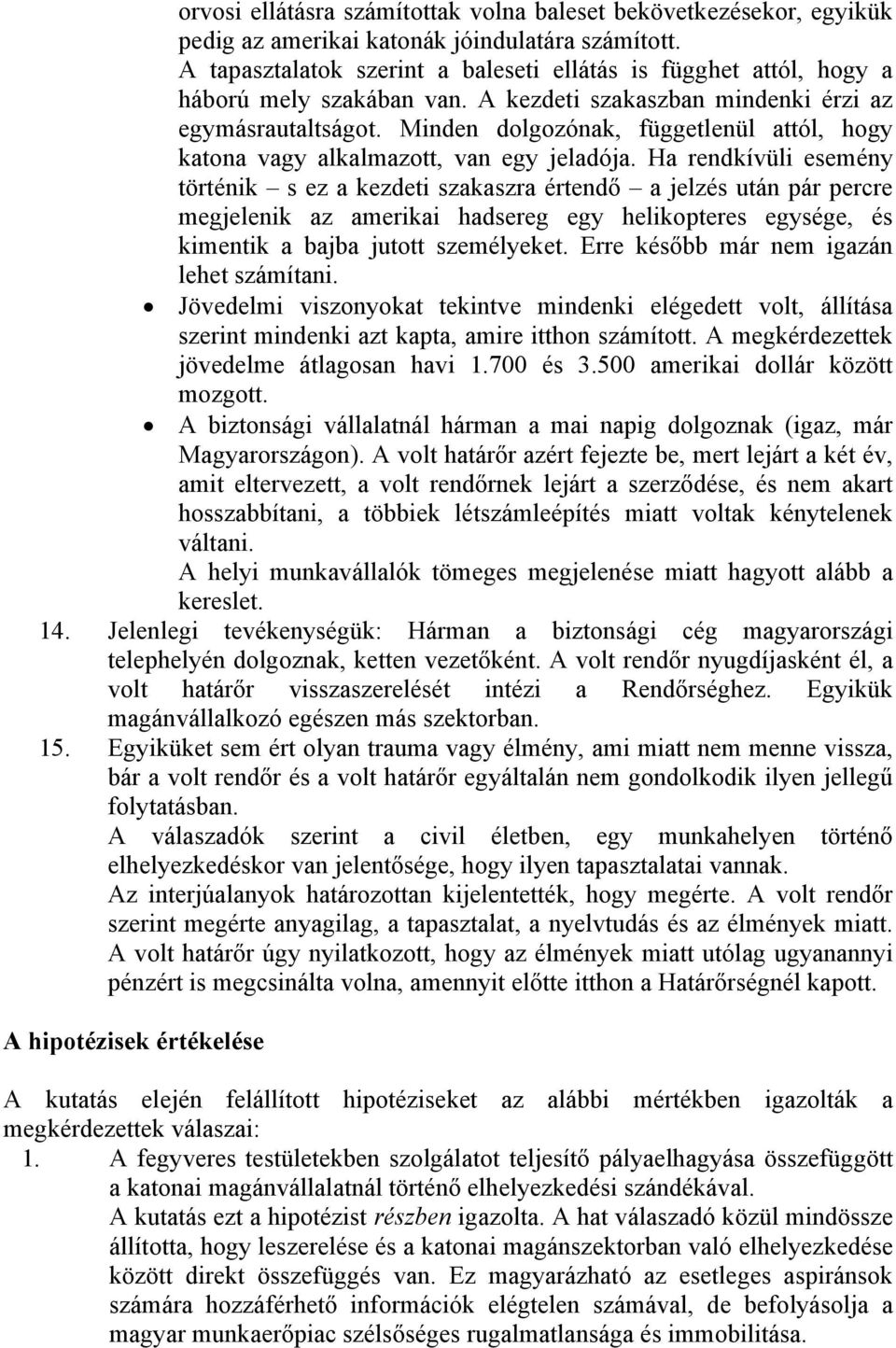 orvosi ellátásra számítottak volna baleset bekövetkezésekor, egyikük pedig az amerikai katonák jóindulatára számított.

A tapasztalatok szerint a baleseti ellátás is függhet attól, hogy a háború mely szakában van. A kezdeti szakaszban mindenki érzi az egymásrautaltságot. Minden dolgozónak, függetlenül attól, hogy katona vagy alkalmazott, van egy jeladója. Ha rendkívüli esemény történik – s ez a kezdeti szakaszra értendő – a jelzés után pár percre megjelenik az amerikai hadsereg egy helikopteres egysége, és kimentik a bajba jutott személyeket. Erre később már nem igazán lehet számítani.

• Jövedelmi viszonyokat tekintve mindenki elégedett volt, állítása szerint mindenki azt kapta, amire itthon számított. A megkérdezettek jövedelme átlagosan havi 1.700 és 3.500 amerikai dollár között mozgott.

• A biztonsági vállalatnál hárman a mai napig dolgoznak (igaz, már Magyarországon). A volt határőr azért fejezte be, mert lejárt a két év, amit eltervezett, a volt rendőrnek lejárt a szerződése, és nem akart hosszabbítani, a többiek létszámleépítés miatt voltak kénytelenek váltani.

A helyi munkavállalók tömeges megjelenése miatt hagyott alább a kereslet.

14. Jelenlegi tevékenységük: Hárman a biztonsági cég magyarországi telephelyén dolgoznak, ketten vezetőként. A volt rendőr nyugdíjasként él, a volt határőr visszaszerelését intézi a Rendőrséghez. Egyikük magánvállalkozó egészen más szektorban.

15. Egyiküket sem ért olyan trauma vagy élmény, ami miatt nem menne vissza, bár a volt rendőr és a volt határőr egyáltalán nem gondolkodik ilyen jellegű folytatásban.

A válaszadók szerint a civil életben, egy munkahelyen történő elhelyezkedéskor van jelentősége, hogy ilyen tapasztalatai vannak.

Az interjúalanyok határozottan kijelentették, hogy megérte. A volt rendőr szerint megérte anyagilag, a tapasztalat, a nyelvtudás és az élmények miatt.

A volt határőr úgy nyilatkozott, hogy az élmények miatt utólag ugyanannyi pénzért is megcsinálta volna, amennyit előtte itthon a Határőrségnél kapott.

A hipotézisek értékelése

A kutatás elején felállított hipotéziseket az alábbi mértékben igazolták a megkérdezettek válaszai:

1. A fegyveres testületekben szolgálatot teljesítő pályaelhagyása összefüggött a katonai magánvállalatnál történő elhelyezkedési szándékával.

A kutatás ezt a hipotézist részben igazolta. A hat válaszadó közül mindössze állította, hogy leszerelése és a katonai magánszektorban való elhelyezkedése között direkt összefüggés van. Ez magyarázható az esetleges aspiránsok számára hozzáférhető információk elégtelen számával, de befolyásolja a magyar munkaerőpiac szélsőséges rugalmatlansága és immobilitása.